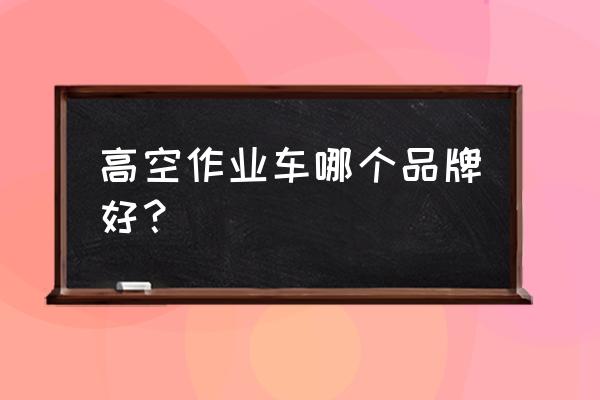 高空作业车哪个品牌好？